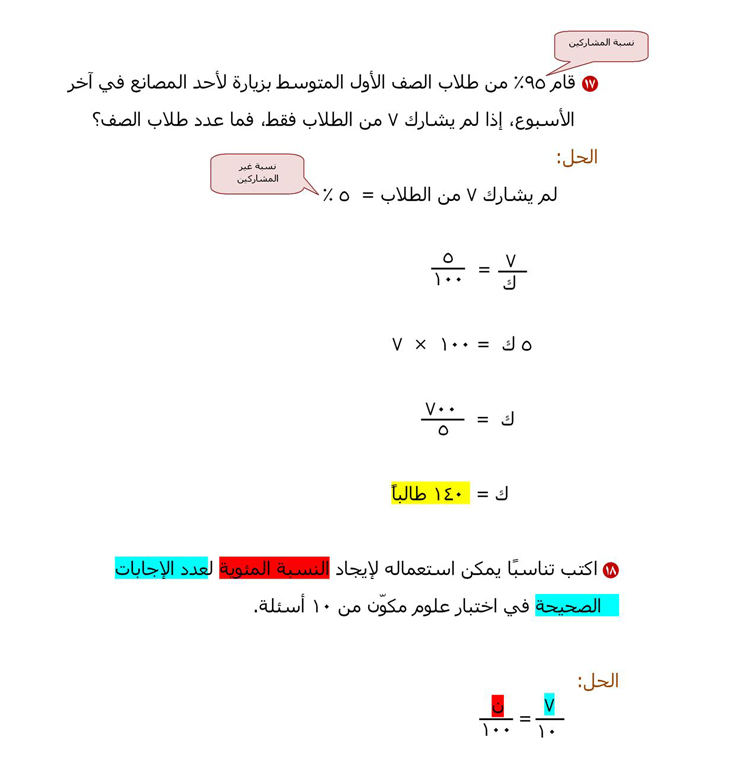 نسبة المشاركين

١٧ قام ٩٥٪ من طلاب الصف الأول المتوسط بزيارة لأحد المصانع في آخر الأسبوع، إذا لم يشارك ٧ من الطلاب فقط، فما عدد طلاب الصف؟

الحل:

نسبة غير المشاركين

لم يشارك ٧ من الطلاب = ٥ ٪

$\frac{٧}{ك} = \frac{٥}{١٠٠}$

٥ ك = ١٠٠ × ٧

ك = $\frac{٧٠٠}{٥}$

ك = ١٤٠ طالباً

١٨ اكتب تناسبًا يمكن استعماله لإيجاد النسبة المئوية لعدد الإجابات الصحيحة في اختبار علوم مكوّن من ١٠ أسئلة.

الحل:

$\frac{٧}{١٠} = \frac{ن}{١٠٠}$